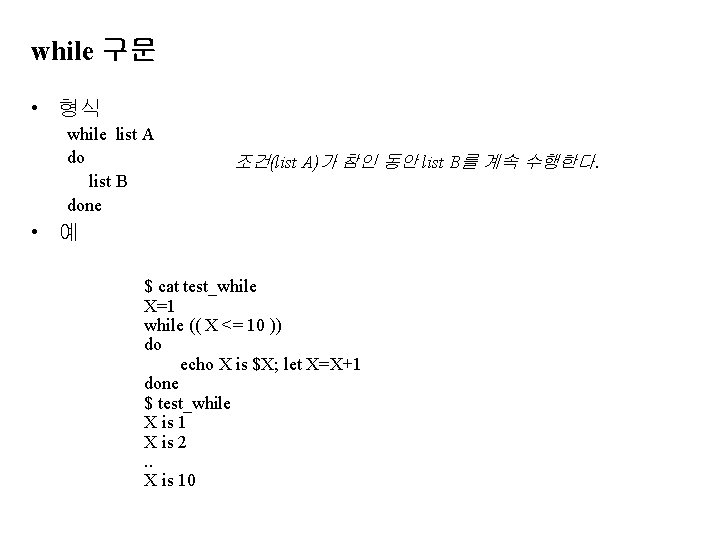 while 구문

• 형식

while list A
do
list B
done

조건(list A)가 참인 동안 list B를 계속 수행한다.

• 예

$ cat test_while
X=1
while (( X <= 10 ))
do
echo X is $X; let X=X+1
done
$ test_while
X is 1
X is 2
..
X is 10